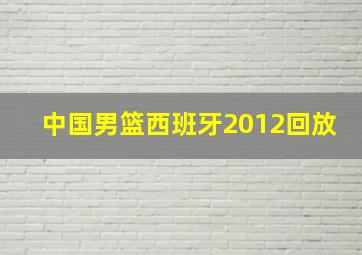 中国男篮西班牙2012回放